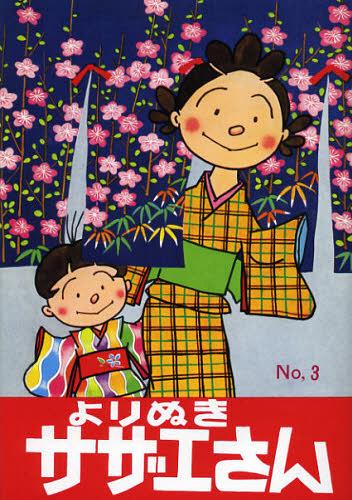 No. 3

よりぬき
サザエさん